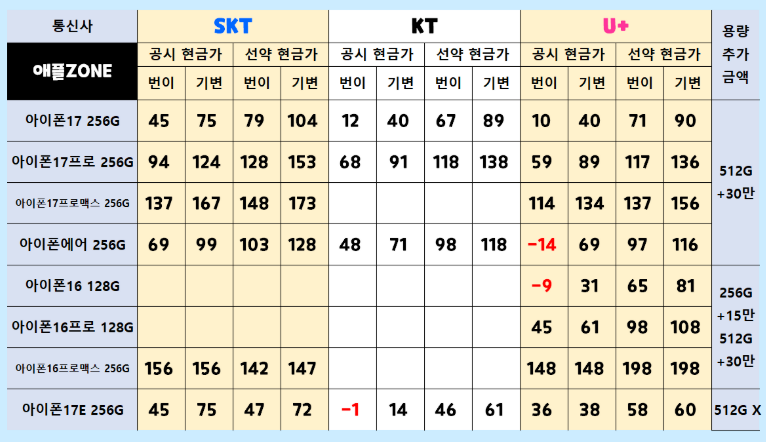 | 통신사 | SKT | | | | KT | | | | U+ | | | | 용량 추가 금액 |
|---|---|---|---|---|---|---|---|---|---|---|---|---|---|
| 애플ZONE | 공시 현금가 | | 선약 현금가 | | 공시 현금가 | | 선약 현금가 | | 공시 현금가 | | 선약 현금가 | | |
| | 번이 | 기변 | 번이 | 기변 | 번이 | 기변 | 번이 | 기변 | 번이 | 기변 | 번이 | 기변 | |
| 아이폰17 256G | 45 | 75 | 79 | 104 | 12 | 40 | 67 | 89 | 10 | 40 | 71 | 90 | 512G +30만 |
| 아이폰17프로 256G | 94 | 124 | 128 | 153 | 68 | 91 | 118 | 138 | 59 | 89 | 117 | 136 | |
| 아이폰17프로맥스 256G | 137 | 167 | 148 | 173 | | | | | 114 | 134 | 137 | 156 | |
| 아이폰에어 256G | 69 | 99 | 103 | 128 | 48 | 71 | 98 | 118 | -14 | 69 | 97 | 116 | |
| 아이폰16 128G | | | | | | | | | -9 | 31 | 65 | 81 | 256G +15만 512G +30만 |
| 아이폰16프로 128G | | | | | | | | | 45 | 61 | 98 | 108 | |
| 아이폰16프로맥스 256G | 156 | 156 | 142 | 147 | | | | | 148 | 148 | 198 | 198 | |
| 아이폰17E 256G | 45 | 75 | 47 | 72 | -1 | 14 | 46 | 61 | 36 | 38 | 58 | 60 | 512G X |